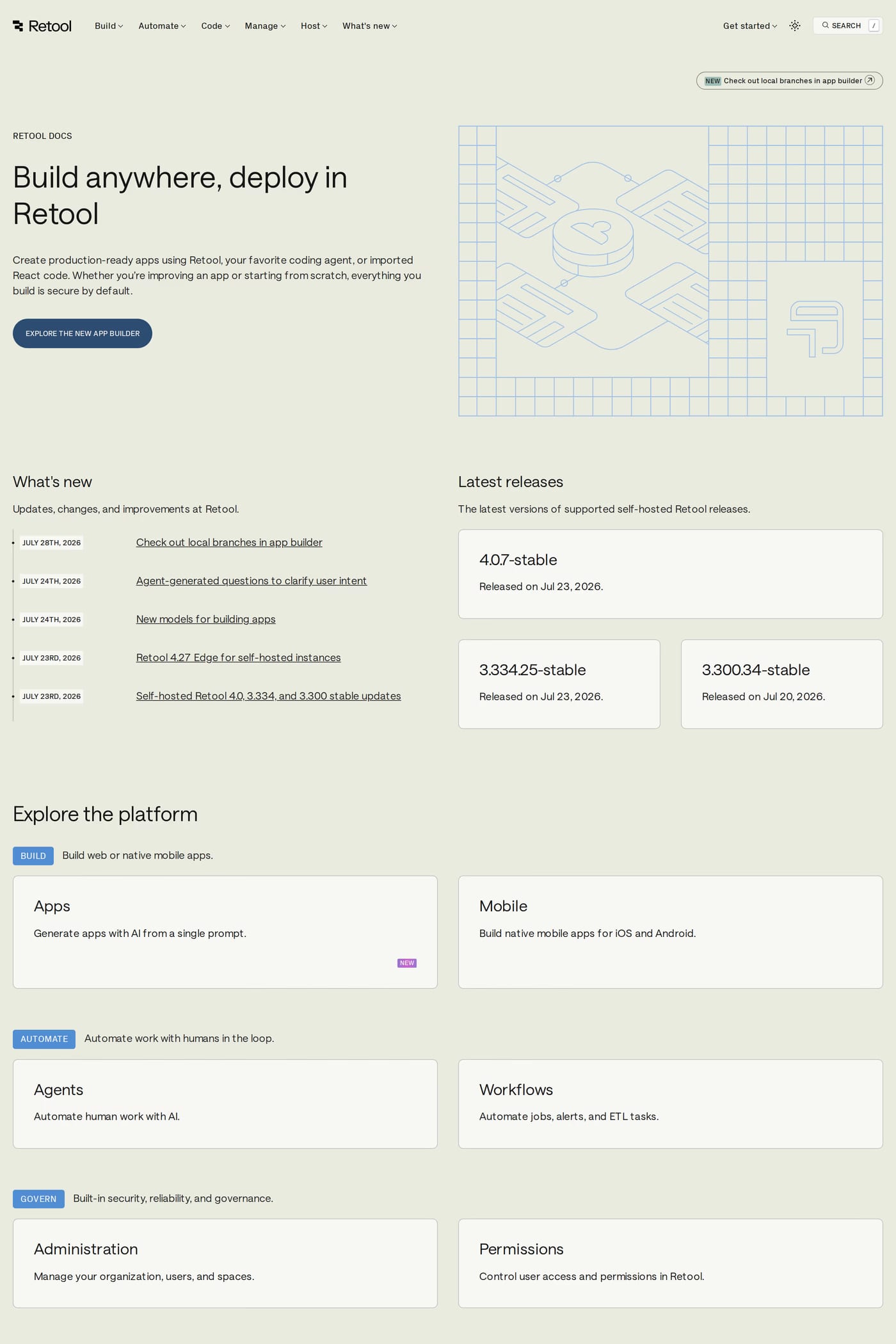 Retool Build Automate Code Manage Host What's new Get started SEARCH /

NEW Check out local branches in app builder

RETOOL DOCS

Build anywhere, deploy in Retool

Create production-ready apps using Retool, your favorite coding agent, or imported React code. Whether you're improving an app or starting from scratch, everything you build is secure by default.

EXPLORE THE NEW APP BUILDER

What's new

Updates, changes, and improvements at Retool.

JULY 28TH, 2026 Check out local branches in app builder

JULY 24TH, 2026 Agent-generated questions to clarify user intent

JULY 24TH, 2026 New models for building apps

JULY 23RD, 2026 Retool 4.27 Edge for self-hosted instances

JULY 23RD, 2026 Self-hosted Retool 4.0, 3.334, and 3.300 stable updates

Latest releases

The latest versions of supported self-hosted Retool releases.

4.0.7-stable

Released on Jul 23, 2026.

3.334.25-stable

Released on Jul 23, 2026.

3.300.34-stable

Released on Jul 20, 2026.

Explore the platform

BUILD Build web or native mobile apps.

Apps

Generate apps with AI from a single prompt.

NEW

Mobile

Build native mobile apps for iOS and Android.

AUTOMATE Automate work with humans in the loop.

Agents

Automate human work with AI.

Workflows

Automate jobs, alerts, and ETL tasks.

GOVERN Built-in security, reliability, and governance.

Administration

Manage your organization, users, and spaces.

Permissions

Control user access and permissions in Retool.